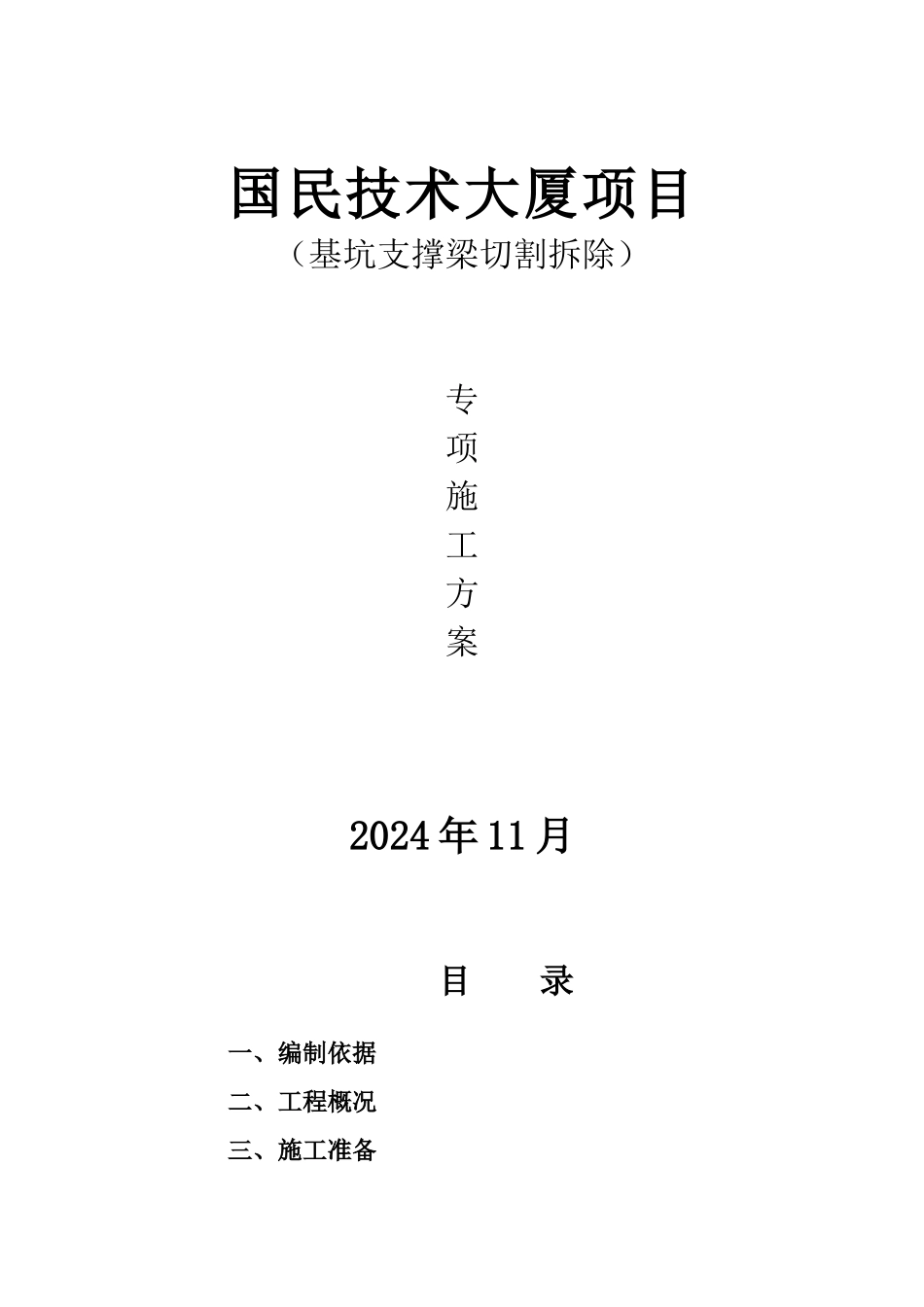 国民技术大厦项目
（基坑支撑梁切割拆除）

专
项
施
工
方
案

2024年11月

目　　录

一、编制依据
二、工程概况
三、施工准备